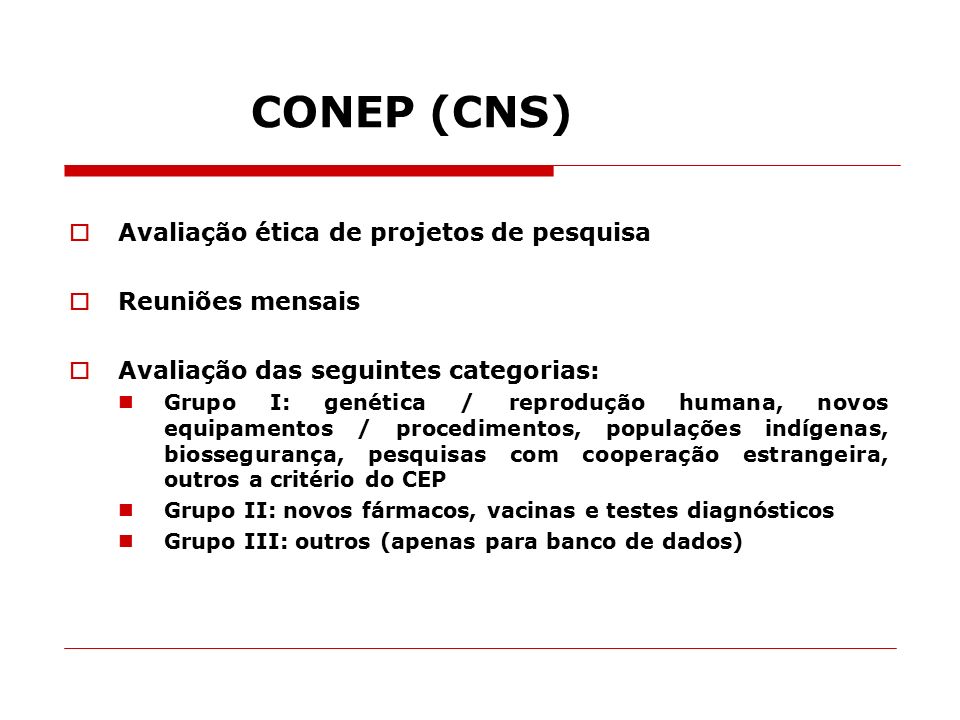 CONEP (CNS)

Avaliação ética de projetos de pesquisa

Reuniões mensais

Avaliação das seguintes categorias:

Grupo I: genética / reprodução humana, novos equipamentos / procedimentos, populações indígenas, biossegurança, pesquisas com cooperação estrangeira, outros a critério do CEP

Grupo II: novos fármacos, vacinas e testes diagnósticos

Grupo III: outros (apenas para banco de dados)